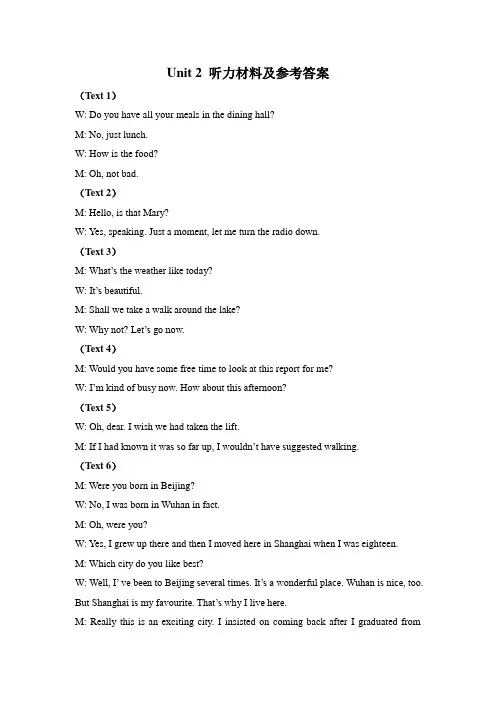 Unit 2 听力材料及参考答案

（Text 1）

W: Do you have all your meals in the dining hall?

M: No, just lunch.

W: How is the food?

M: Oh, not bad.

（Text 2）

M: Hello, is that Mary?

W: Yes, speaking. Just a moment, let me turn the radio down.

（Text 3）

M: What's the weather like today?

W: It's beautiful.

M: Shall we take a walk around the lake?

W: Why not? Let's go now.

（Text 4）

M: Would you have some free time to look at this report for me?

W: I'm kind of busy now. How about this afternoon?

（Text 5）

W: Oh, dear. I wish we had taken the lift.

M: If I had known it was so far up, I wouldn't have suggested walking.

（Text 6）

M: Were you born in Beijing?

W: No, I was born in Wuhan in fact.

M: Oh, were you?

W: Yes, I grew up there and then I moved here in Shanghai when I was eighteen.

M: Which city do you like best?

W: Well, I' ve been to Beijing several times. It's a wonderful place. Wuhan is nice, too. But Shanghai is my favourite. That's why I live here.

M: Really this is an exciting city. I insisted on coming back after I graduated from